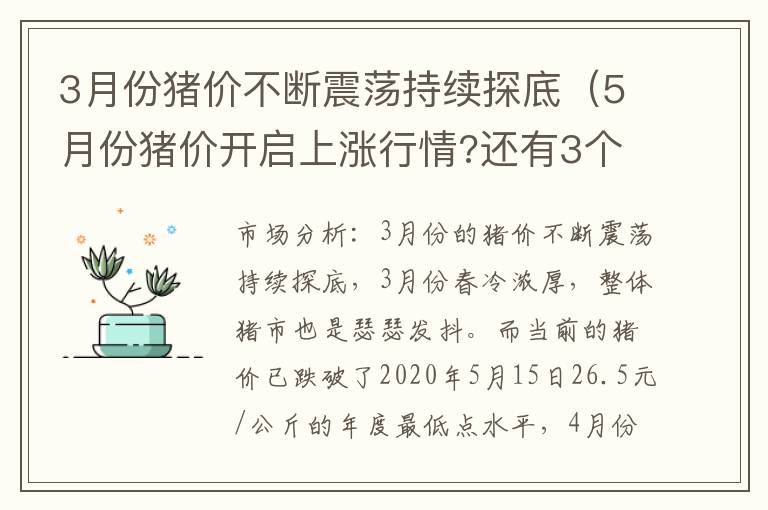 3月份猪价不断震荡持续探底（5月份猪价开启上涨行情?还有3个

市场分析：3月份的猪价不断震荡持续探底，3月份春冷浓厚，整体猪市也是瑟瑟发抖。而当前的猪价已跌破了2020年5月15日26.5元/公斤的年度最低点水平，4月份